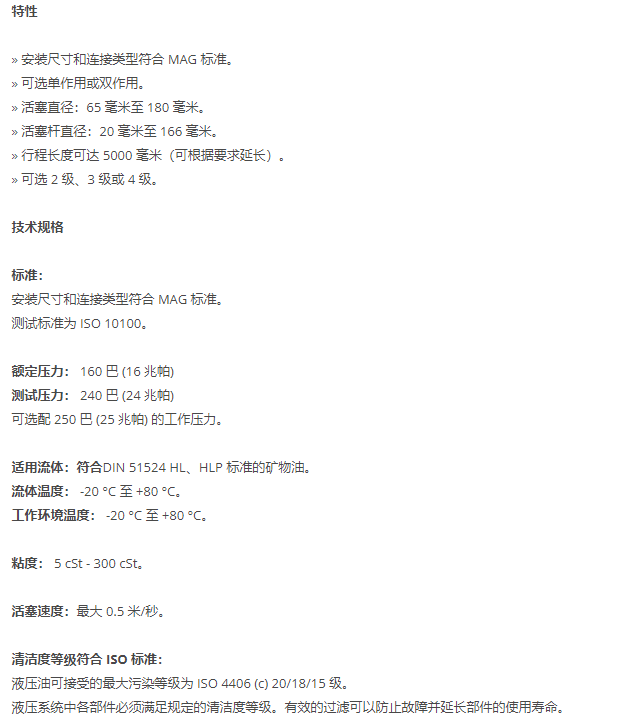 特性

» 安装尺寸和连接类型符合 MAG 标准。
» 可选单作用或双作用。
» 活塞直径：65 毫米至 180 毫米。
» 活塞杆直径：20 毫米至 166 毫米。
» 行程长度可达 5000 毫米（可根据要求延长）。
» 可选 2 级、3 级或 4 级。

技术规格

标准：
安装尺寸和连接类型符合 MAG 标准。
测试标准为 ISO 10100。

额定压力： 160 巴 (16 兆帕)
测试压力： 240 巴 (24 兆帕)
可选配 250 巴 (25 兆帕) 的工作压力。

适用流体：符合DIN 51524 HL、HLP 标准的矿物油。
流体温度： -20 °C 至 +80 °C。
工作环境温度： -20 °C 至 +80 °C。

粘度： 5 cSt - 300 cSt。

活塞速度：最大 0.5 米/秒。

清洁度等级符合 ISO 标准：
液压油可接受的最大污染等级为 ISO 4406 (c) 20/18/15 级。
液压系统中各部件必须满足规定的清洁度等级。有效的过滤可以防止故障并延长部件的使用寿命。